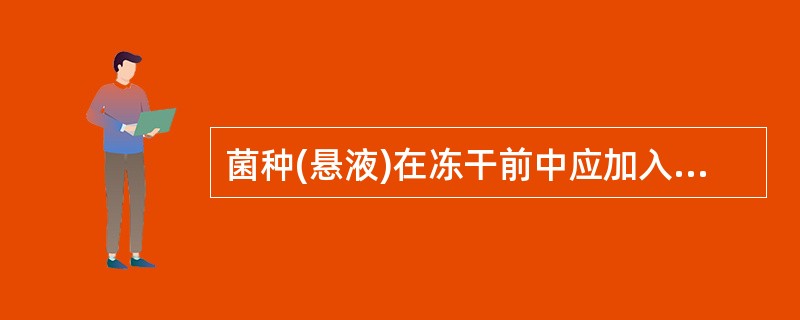 菌种(悬液)在冻干前中应加入...